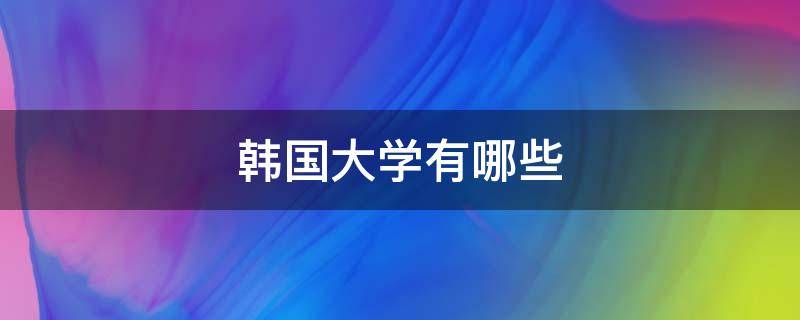 韩国大学有哪些